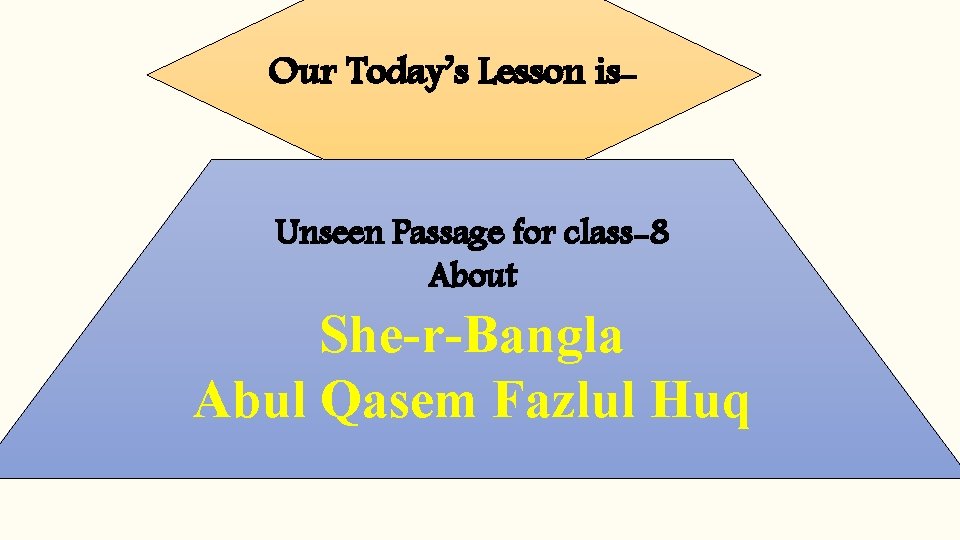 Our Today's Lesson is-

Unseen Passage for class-8
About

She-r-Bangla
Abul Qasem Fazlul Huq